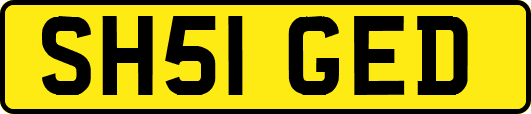 SH51 GED